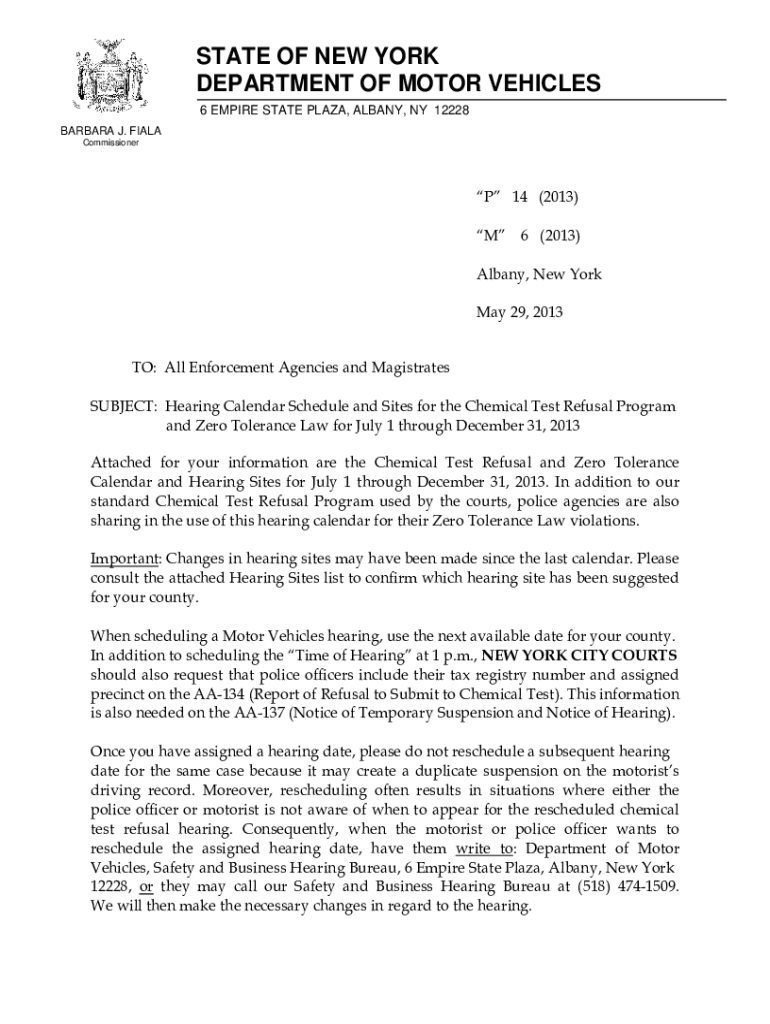 STATE OF NEW YORK
DEPARTMENT OF MOTOR VEHICLES
6 EMPIRE STATE PLAZA, ALBANY, NY 12228

BARBARA J. FIALA
Commissioner

"P" 14 (2013)

"M" 6 (2013)

Albany, New York

May 29, 2013

TO: All Enforcement Agencies and Magistrates

SUBJECT: Hearing Calendar Schedule and Sites for the Chemical Test Refusal Program and Zero Tolerance Law for July 1 through December 31, 2013

Attached for your information are the Chemical Test Refusal and Zero Tolerance Calendar and Hearing Sites for July 1 through December 31, 2013. In addition to our standard Chemical Test Refusal Program used by the courts, police agencies are also sharing in the use of this hearing calendar for their Zero Tolerance Law violations.

Important: Changes in hearing sites may have been made since the last calendar. Please consult the attached Hearing Sites list to confirm which hearing site has been suggested for your county.

When scheduling a Motor Vehicles hearing, use the next available date for your county. In addition to scheduling the "Time of Hearing" at 1 p.m., NEW YORK CITY COURTS should also request that police officers include their tax registry number and assigned precinct on the AA-134 (Report of Refusal to Submit to Chemical Test). This information is also needed on the AA-137 (Notice of Temporary Suspension and Notice of Hearing).

Once you have assigned a hearing date, please do not reschedule a subsequent hearing date for the same case because it may create a duplicate suspension on the motorist's driving record. Moreover, rescheduling often results in situations where either the police officer or motorist is not aware of when to appear for the rescheduled chemical test refusal hearing. Consequently, when the motorist or police officer wants to reschedule the assigned hearing date, have them write to: Department of Motor Vehicles, Safety and Business Hearing Bureau, 6 Empire State Plaza, Albany, New York 12228, or they may call our Safety and Business Hearing Bureau at (518) 474-1509. We will then make the necessary changes in regard to the hearing.